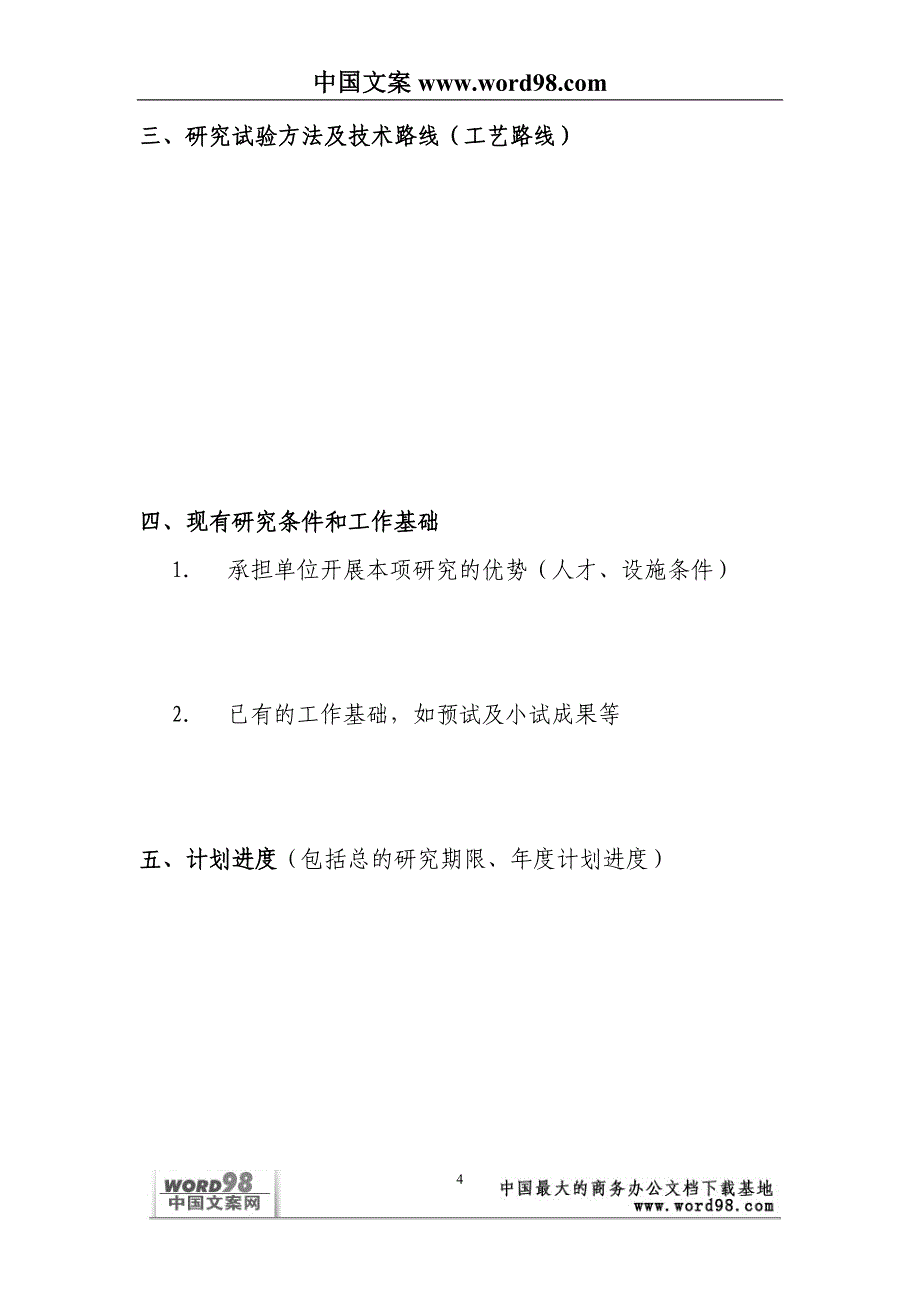 中国文案 www.word98.com

三、研究试验方法及技术路线（工艺路线）

四、现有研究条件和工作基础

1. 承担单位开展本项研究的优势（人才、设施条件）

2. 已有的工作基础，如预试及小试成果等

五、计划进度（包括总的研究期限、年度计划进度）

WORD98
中国文案网

4

中国最大的商务办公文档下载基地
www.word98.com